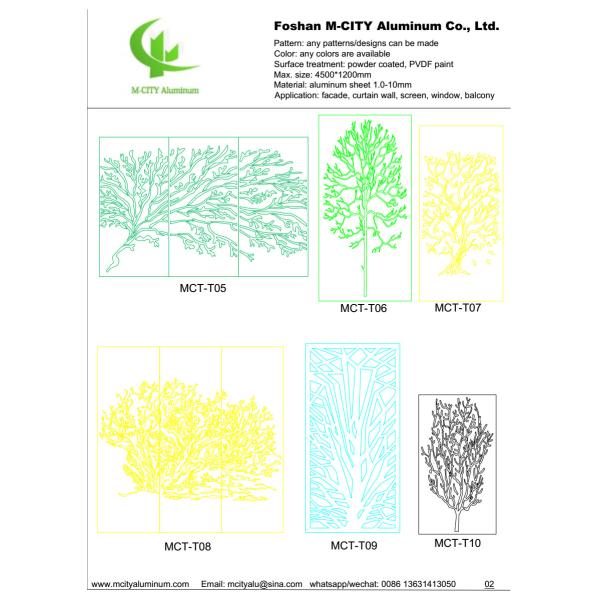 M-CITY Aluminum

Foshan M-CITY Aluminum Co., Ltd.

Pattern: any patterns/designs can be made
Color: any colors are available
Surface treatment: powder coated, PVDF paint
Max. size: 4500*1200mm
Material: aluminum sheet 1.0-10mm
Application: facade, curtain wall, screen, window, balcony

MCT-T05

MCT-T06

MCT-T07

MCT-T08

MCT-T09

MCT-T10

www.mcityaluminum.com Email: mcityalu@sina.com whatsapp/wechat: 0086 13631413050 02